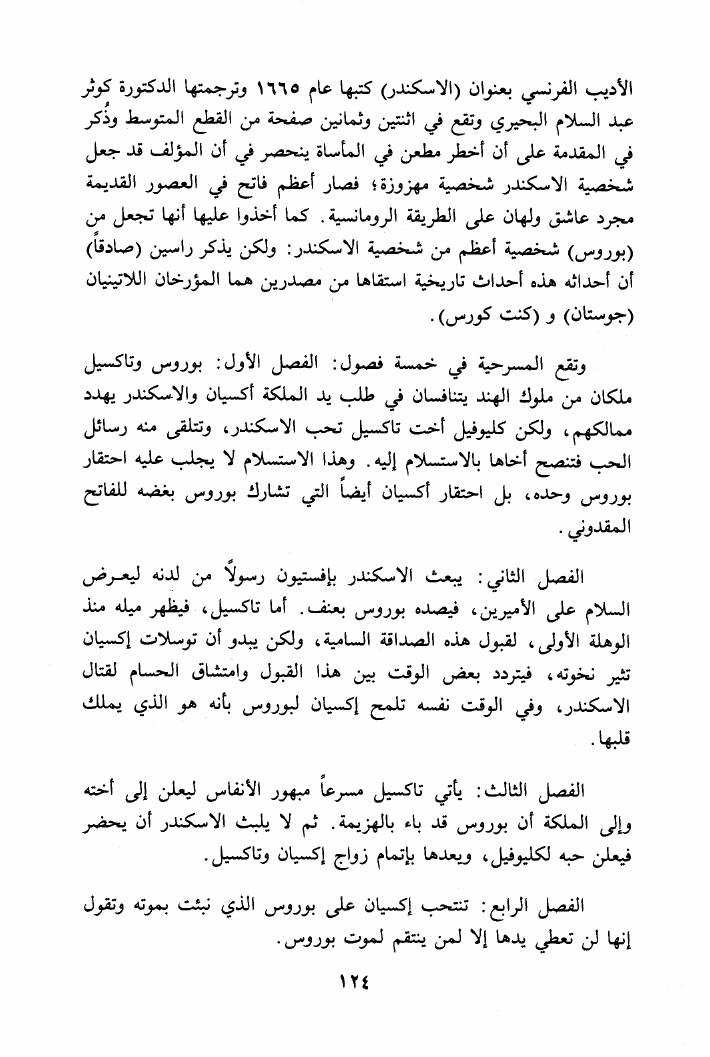 الأديب الفرنسي بعنوان (الاسكندر) كتبها عام ١٦٦٥ وترجمتها الدكتورة كوثر عبد السلام البحيري وتقع في اثنتين وثمانين صفحة من القطع المتوسط وذُكر في المقدمة على أن أخطر مطعن في المأساة ينحصر في أن المؤلف قد جعل شخصية الاسكندر شخصية مهزوزة؛ فصار أعظم فاتح في العصور القديمة مجرد عاشق ولهان على الطريقة الرومانسية. كما أخذوا عليها أنها تجعل من (بوروس) شخصية أعظم من شخصية الاسكندر: ولكن يذكر راسين (صادقاً) أن أحداثه هذه أحداث تاريخية استقاها من مصدرين هما المؤرخان اللاتينيان (جوستان) و (كنت كورس).

وتقع المسرحية في خمسة فصول: الفصل الأول: بوروس وتاكسيل ملكان من ملوك الهند يتنافسان في طلب يد الملكة أكسيان والاسكندر يهدد ممالكهم، ولكن كليوفيل أخت تاكسيل تحب الاسكندر، وتتلقى منه رسائل الحب فتنصح أخاها بالاستسلام إليه. وهذا الاستسلام لا يجلب عليه احتقار بوروس وحده، بل احتقار أكسيان أيضاً التي تشارك بوروس بغضه للفاتح المقدوني.

الفصل الثاني: يبعث الاسكندر بإفستيون رسولاً من لدنه ليعرض السلام على الأميرين، فيصده بوروس بعنف. أما تاكسيل، فيظهر ميله منذ الوهلة الأولى، لقبول هذه الصداقة السامية، ولكن يبدو أن توسلات إكسيان تثير نخوته، فيتردد بعض الوقت بين هذا القبول وامتشاق الحسام لقتال الاسكندر، وفي الوقت نفسه تلمح إكسيان لبوروس بأنه هو الذي يملك قلبها.

الفصل الثالث: يأتي تاكسيل مسرعاً مبهور الأنفاس ليعلن إلى أخته وإلى الملكة أن بوروس قد باء بالهزيمة. ثم لا يلبث الاسكندر أن يحضر فيعلن حبه لكليوفيل، ويعدها بإتمام زواج إكسيان وتاكسيل.

الفصل الرابع: تنتحب إكسيان على بوروس الذي نبئت بموته وتقول إنها لن تعطي يدها إلا لمن ينتقم لموت بوروس.

١٢٤